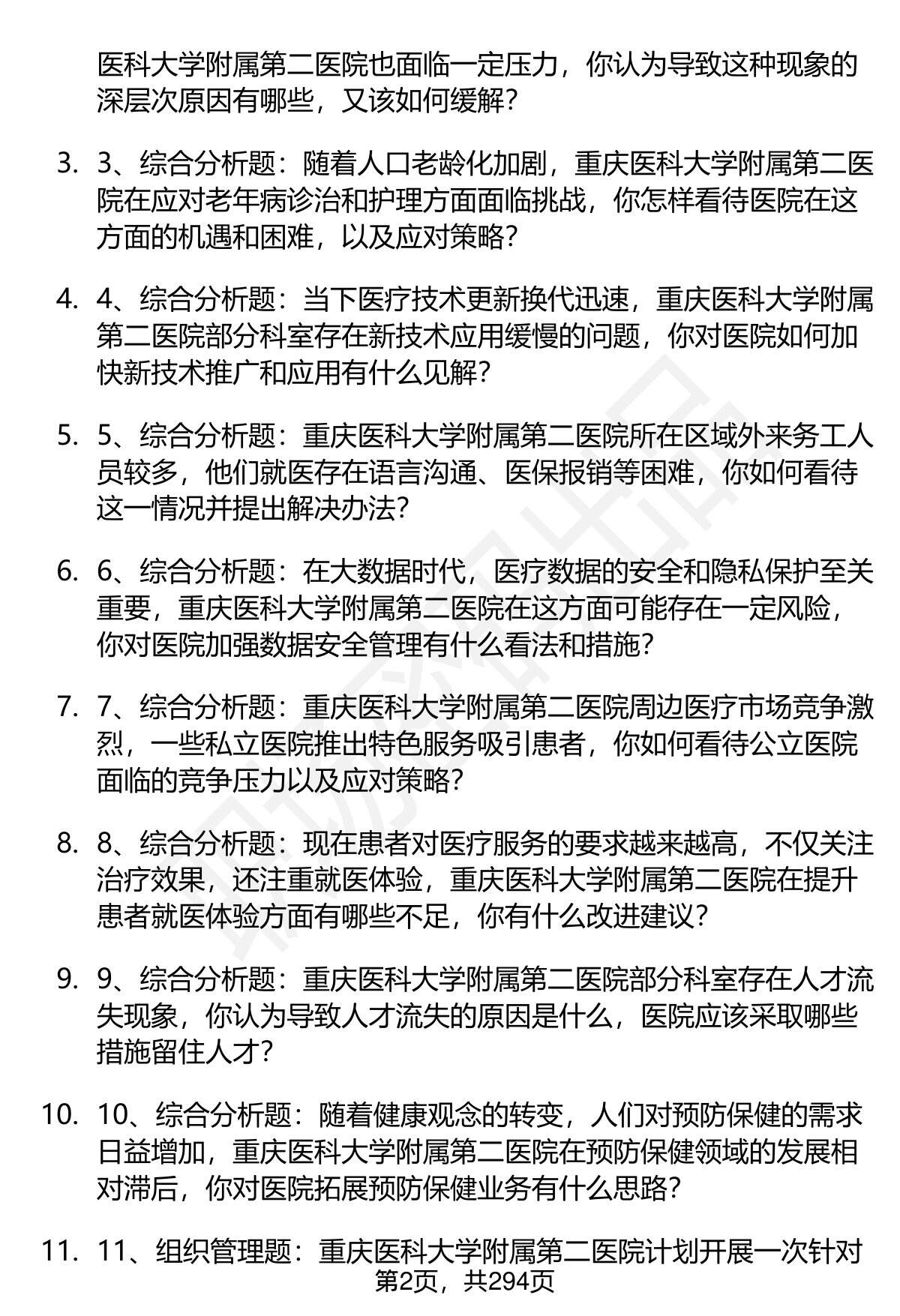 医科大学附属第二医院也面临一定压力，你认为导致这种现象的深层次原因有哪些，又该如何缓解？

3. 3、综合分析题：随着人口老龄化加剧，重庆医科大学附属第二医院在应对老年病诊治和护理方面面临挑战，你怎样看待医院在这方面的机遇和困难，以及应对策略？

4. 4、综合分析题：当下医疗技术更新换代迅速，重庆医科大学附属第二医院部分科室存在新技术应用缓慢的问题，你对医院如何加快新技术推广和应用有什么见解？

5. 5、综合分析题：重庆医科大学附属第二医院所在区域外来务工人员较多，他们就医存在语言沟通、医保报销等困难，你如何看待这一情况并提出解决办法？

6. 6、综合分析题：在大数据时代，医疗数据的安全和隐私保护至关重要，重庆医科大学附属第二医院在这方面可能存在一定风险，你对医院加强数据安全管理有什么看法和措施？

7. 7、综合分析题：重庆医科大学附属第二医院周边医疗市场竞争激烈，一些私立医院推出特色服务吸引患者，你如何看待公立医院面临的竞争压力以及应对策略？

8. 8、综合分析题：现在患者对医疗服务的要求越来越高，不仅关注治疗效果，还注重就医体验，重庆医科大学附属第二医院在提升患者就医体验方面有哪些不足，你有什么改进建议？

9. 9、综合分析题：重庆医科大学附属第二医院部分科室存在人才流失现象，你认为导致人才流失的原因是什么，医院应该采取哪些措施留住人才？

10. 10、综合分析题：随着健康观念的转变，人们对预防保健的需求日益增加，重庆医科大学附属第二医院在预防保健领域的发展相对滞后，你对医院拓展预防保健业务有什么思路？

11. 11、组织管理题：重庆医科大学附属第二医院计划开展一次针对

第2页，共294页